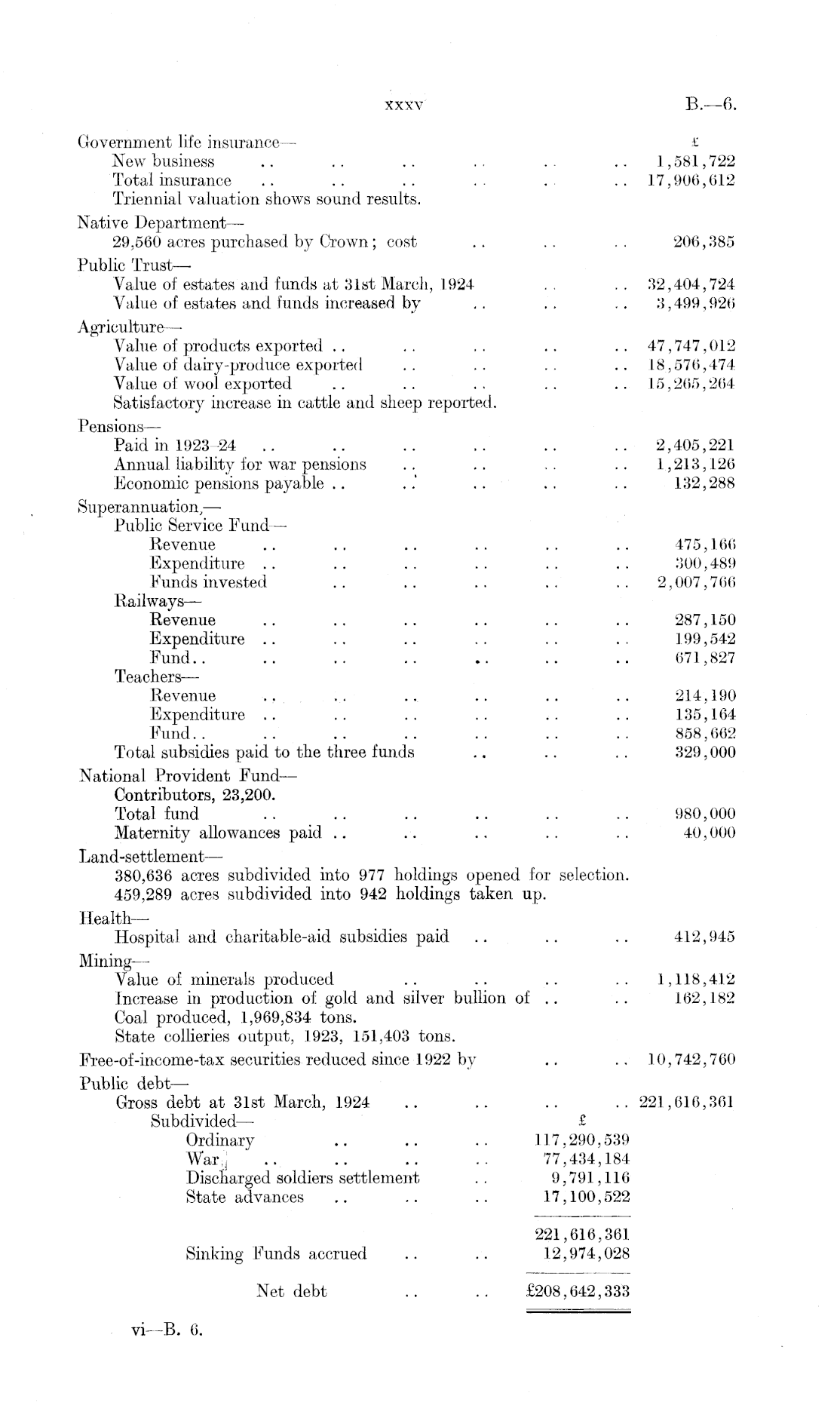 xxxv B.—6.

Government life insurance— £
New business .. .. .. .. .. .. 1,581,722
Total insurance .. .. .. .. .. .. 17,906,612
Triennial valuation shows sound results.

Native Department—
29,560 acres purchased by Crown; cost .. .. .. 206,385

Public Trust—
Value of estates and funds at 31st March, 1924 .. .. 32,404,724
Value of estates and funds increased by .. .. .. 3,499,926

Agriculture—
Value of products exported .. .. .. .. .. 47,747,012
Value of dairy-produce exported .. .. .. .. 18,576,474
Value of wool exported .. .. .. .. .. 15,265,264
Satisfactory increase in cattle and sheep reported.

Pensions—
Paid in 1923–24 .. .. .. .. .. .. 2,405,221
Annual liability for war pensions .. .. .. .. 1,213,126
Economic pensions payable .. .. .. .. .. 132,288

Superannuation,—
Public Service Fund—
Revenue .. .. .. .. .. .. 475,166
Expenditure .. .. .. .. .. .. 300,489
Funds invested .. .. .. .. .. 2,007,766
Railways—
Revenue .. .. .. .. .. .. 287,150
Expenditure .. .. .. .. .. .. 199,542
Fund.. .. .. .. .. .. .. 671,827
Teachers—
Revenue .. .. .. .. .. .. 214,190
Expenditure .. .. .. .. .. .. 135,164
Fund.. .. .. .. .. .. .. 858,662
Total subsidies paid to the three funds .. .. .. 329,000

National Provident Fund—
Contributors, 23,200.
Total fund .. .. .. .. .. .. 980,000
Maternity allowances paid .. .. .. .. .. 40,000

Land-settlement—
380,636 acres subdivided into 977 holdings opened for selection.
459,289 acres subdivided into 942 holdings taken up.

Health—
Hospital and charitable-aid subsidies paid .. .. .. 412,945

Mining—
Value of minerals produced .. .. .. .. 1,118,412
Increase in production of gold and silver bullion of .. .. 162,182
Coal produced, 1,969,834 tons.
State collieries output, 1923, 151,403 tons.

Free-of-income-tax securities reduced since 1922 by .. .. 10,742,760

Public debt—
Gross debt at 31st March, 1924 .. .. .. .. 221,616,361
Subdivided— £
Ordinary .. .. .. 117,290,539
War .. .. .. .. 77,434,184
Discharged soldiers settlement .. 9,791,116
State advances .. .. .. 17,100,522

221,616,361
Sinking Funds accrued .. .. 12,974,028

Net debt .. .. £208,642,333

vi—B. 6.